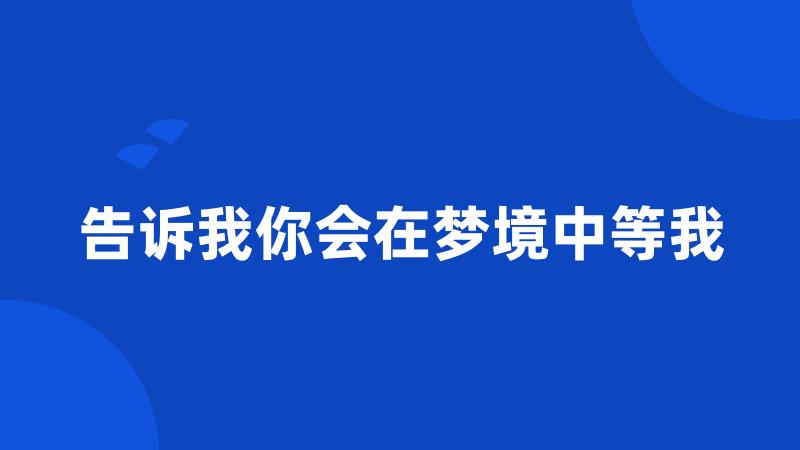 告诉我你会在梦境中等我